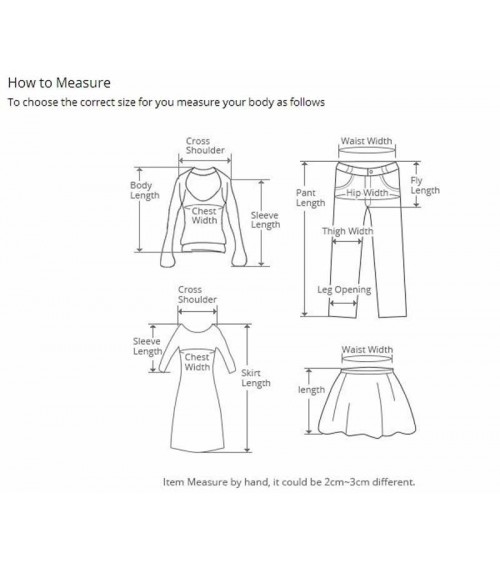 How to Measure
To choose the correct size for you measure your body as follows

Cross Shoulder
Body Length
Chest Width
Sleeve Length

Waist Width
Pant Length
Hip Width
Fly Length
Thigh Width
Leg Opening

Cross Shoulder
Sleeve Length
Chest Width
Skirt Length

Waist Width
length

Item Measure by hand, it could be 2cm~3cm different.